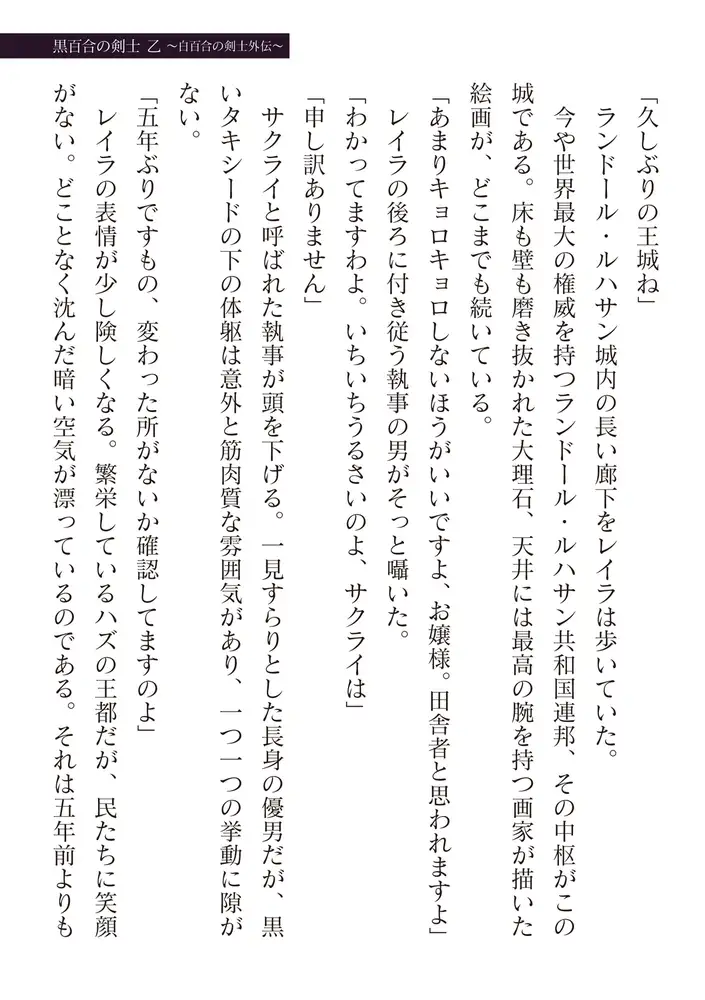 黒百合の剣士 乙 ～白百合の剣士外伝～

「久しぶりの王城ね」

ランドール・ルハサン城内の長い廊下をレイラは歩いていた。

今や世界最大の権威を持つランドール・ルハサン共和国連邦、その中枢がこの城である。床も壁も磨き抜かれた大理石、天井には最高の腕を持つ画家が描いた絵画が、どこまでも続いている。

「あまりキョロキョロしないほうがいいですよ、お嬢様。田舎者と思われますよ」

レイラの後ろに付き従う執事の男がそっと囁いた。

「わかってますわよ。いちいちうるさいのよ、サクライは」

「申し訳ありません」

サクライと呼ばれた執事が頭を下げる。一見すらりとした長身の優男だが、黒いタキシードの下の体躯は意外と筋肉質な雰囲気があり、一つ一つの挙動に隙がない。

「五年ぶりですもの、変わった所がないか確認してますのよ」

レイラの表情が少し険しくなる。繁栄しているハズの王都だが、民たちに笑顔がない。どことなく沈んだ暗い空気が漂っているのである。それは五年前よりも